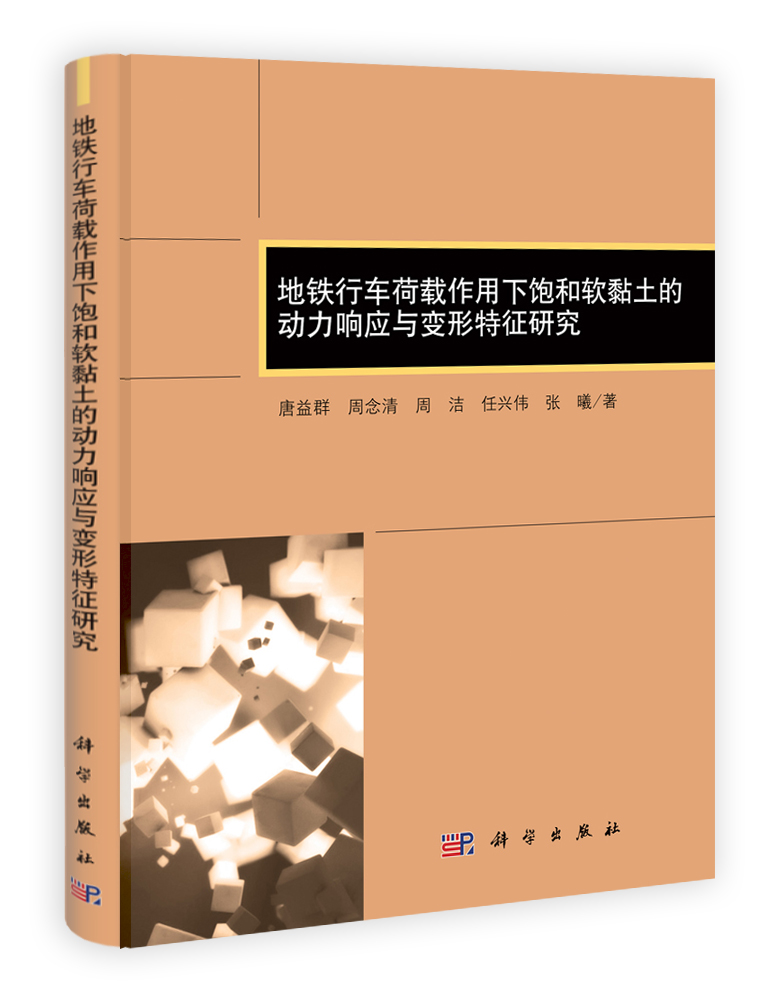 地铁行车荷载作用下饱和软黏土的动力响应与变形特征研究

科学出版社

地铁行车荷载作用下饱和软黏土的动力响应与变形特征研究

唐益群 周念清 周 洁 任兴伟 张 曦/著

科学出版社